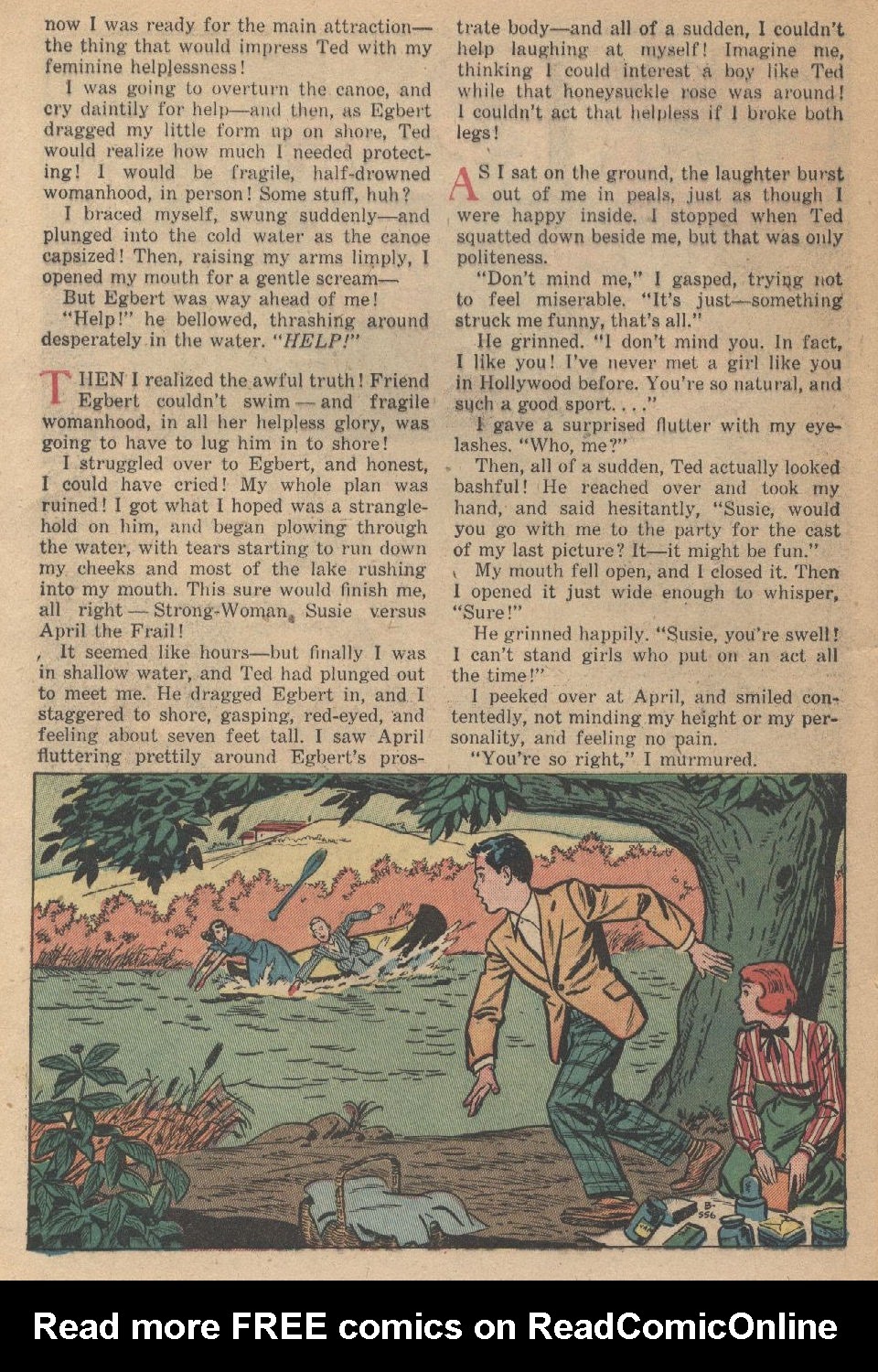 now I was ready for the main attraction—the thing that would impress Ted with my feminine helplessness!

I was going to overturn the canoe, and cry daintily for help—and then, as Egbert dragged my little form up on shore, Ted would realize how much I needed protecting! I would be fragile, half-drowned womanhood, in person! Some stuff, huh?

I braced myself, swung suddenly—and plunged into the cold water as the canoe capsized! Then, raising my arms limply, I opened my mouth for a gentle scream—

But Egbert was way ahead of me!

"Help!" he bellowed, thrashing around desperately in the water. "HELP!"

THEN I realized the awful truth! Friend Egbert couldn't swim—and fragile womanhood, in all her helpless glory, was going to have to lug him in to shore!

I struggled over to Egbert, and honest, I could have cried! My whole plan was ruined! I got what I hoped was a stranglehold on him, and began plowing through the water, with tears starting to run down my cheeks and most of the lake rushing into my mouth. This sure would finish me, all right—Strong-Woman Susie versus April the Frail!

It seemed like hours—but finally I was in shallow water, and Ted had plunged out to meet me. He dragged Egbert in, and I staggered to shore, gasping, red-eyed, and feeling about seven feet tall. I saw April fluttering prettily around Egbert's prostrate body—and all of a sudden, I couldn't help laughing at myself! Imagine me, thinking I could interest a boy like Ted while that honeysuckle rose was around! I couldn't act that helpless if I broke both legs!

AS I sat on the ground, the laughter burst out of me in peals, just as though I were happy inside. I stopped when Ted squatted down beside me, but that was only politeness.

"Don't mind me," I gasped, trying not to feel miserable. "It's just—something struck me funny, that's all."

He grinned. "I don't mind you. In fact, I like you! I've never met a girl like you in Hollywood before. You're so natural, and such a good sport. . . ."

I gave a surprised flutter with my eyelashes. "Who, me?"

Then, all of a sudden, Ted actually looked bashful! He reached over and took my hand, and said hesitantly, "Susie, would you go with me to the party for the cast of my last picture? It—it might be fun."

My mouth fell open, and I closed it. Then I opened it just wide enough to whisper, "Sure!"

He grinned happily. "Susie, you're swell! I can't stand girls who put on an act all the time!"

I peeked over at April, and smiled contentedly, not minding my height or my personality, and feeling no pain.

"You're so right," I murmured.

B-556

Read more FREE comics on ReadComicOnline